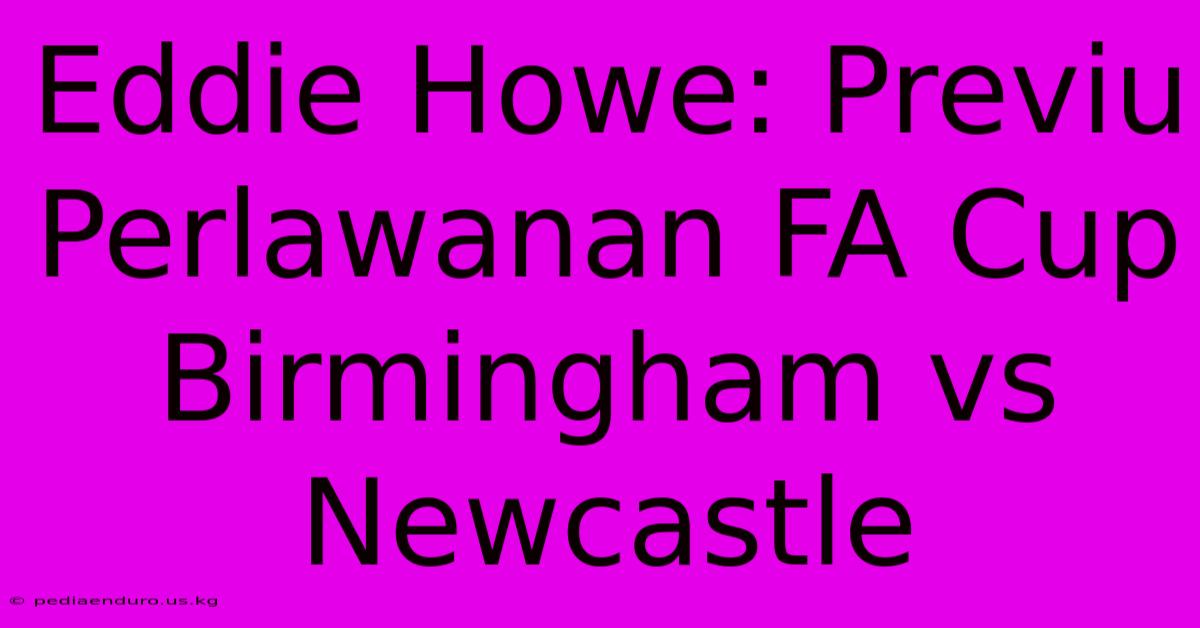 Eddie Howe: Previu Perlawanan FA Cup Birmingham vs Newcastle

© pediaenduro.us.kg